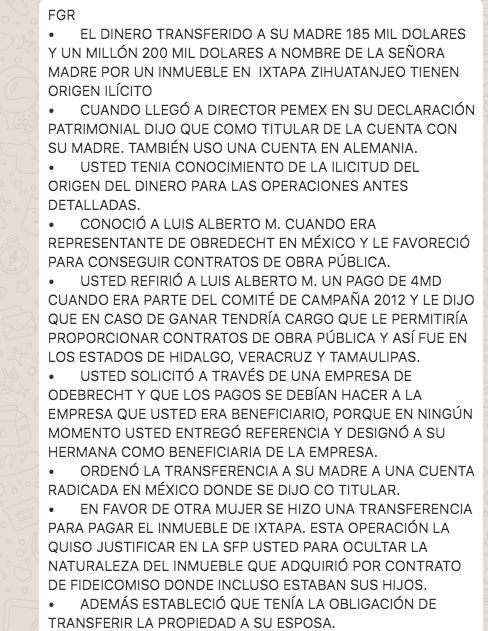 FGR
•	EL DINERO TRANSFERIDO A SU MADRE 185 MIL DOLARES Y UN MILLÓN 200 MIL DOLARES A NOMBRE DE LA SEÑORA MADRE POR UN INMUEBLE EN IXTAPA ZIHUATANJEO TIENEN ORIGEN ILÍCITO
•	CUANDO LLEGÓ A DIRECTOR PEMEX EN SU DECLARACIÓN PATRIMONIAL DIJO QUE COMO TITULAR DE LA CUENTA CON SU MADRE. TAMBIÉN USO UNA CUENTA EN ALEMANIA.
•	USTED TENIA CONOCIMIENTO DE LA ILICITUD DEL ORIGEN DEL DINERO PARA LAS OPERACIONES ANTES DETALLADAS.
•	CONOCIÓ A LUIS ALBERTO M. CUANDO ERA REPRESENTANTE DE OBREDECHT EN MÉXICO Y LE FAVORECIÓ PARA CONSEGUIR CONTRATOS DE OBRA PÚBLICA.
•	USTED REFIRIÓ A LUIS ALBERTO M. UN PAGO DE 4MD CUANDO ERA PARTE DEL COMITÉ DE CAMPAÑA 2012 Y LE DIJO QUE EN CASO DE GANAR TENDRÍA CARGO QUE LE PERMITIRÍA PROPORCIONAR CONTRATOS DE OBRA PÚBLICA Y ASÍ FUE EN LOS ESTADOS DE HIDALGO, VERACRUZ Y TAMAULIPAS.
•	USTED SOLICITÓ A TRAVÉS DE UNA EMPRESA DE ODEBRECHT Y QUE LOS PAGOS SE DEBÍAN HACER A LA EMPRESA QUE USTED ERA BENEFICIARIO, PORQUE EN NINGÚN MOMENTO USTED ENTREGÓ REFERENCIA Y DESIGNÓ A SU HERMANA COMO BENEFICIARIA DE LA EMPRESA.
•	ORDENÓ LA TRANSFERENCIA A SU MADRE A UNA CUENTA RADICADA EN MÉXICO DONDE SE DIJO CO TITULAR.
•	EN FAVOR DE OTRA MUJER SE HIZO UNA TRANSFERENCIA PARA PAGAR EL INMUEBLE DE IXTAPA. ESTA OPERACIÓN LA QUISO JUSTIFICAR EN LA SFP USTED PARA OCULTAR LA NATURALEZA DEL INMUEBLE QUE ADQUIRIÓ POR CONTRATO DE FIDEICOMISO DONDE INCLUSO ESTABAN SUS HIJOS.
•	ADEMÁS ESTABLECIÓ QUE TENÍA LA OBLIGACIÓN DE TRANSFERIR LA PROPIEDAD A SU ESPOSA.